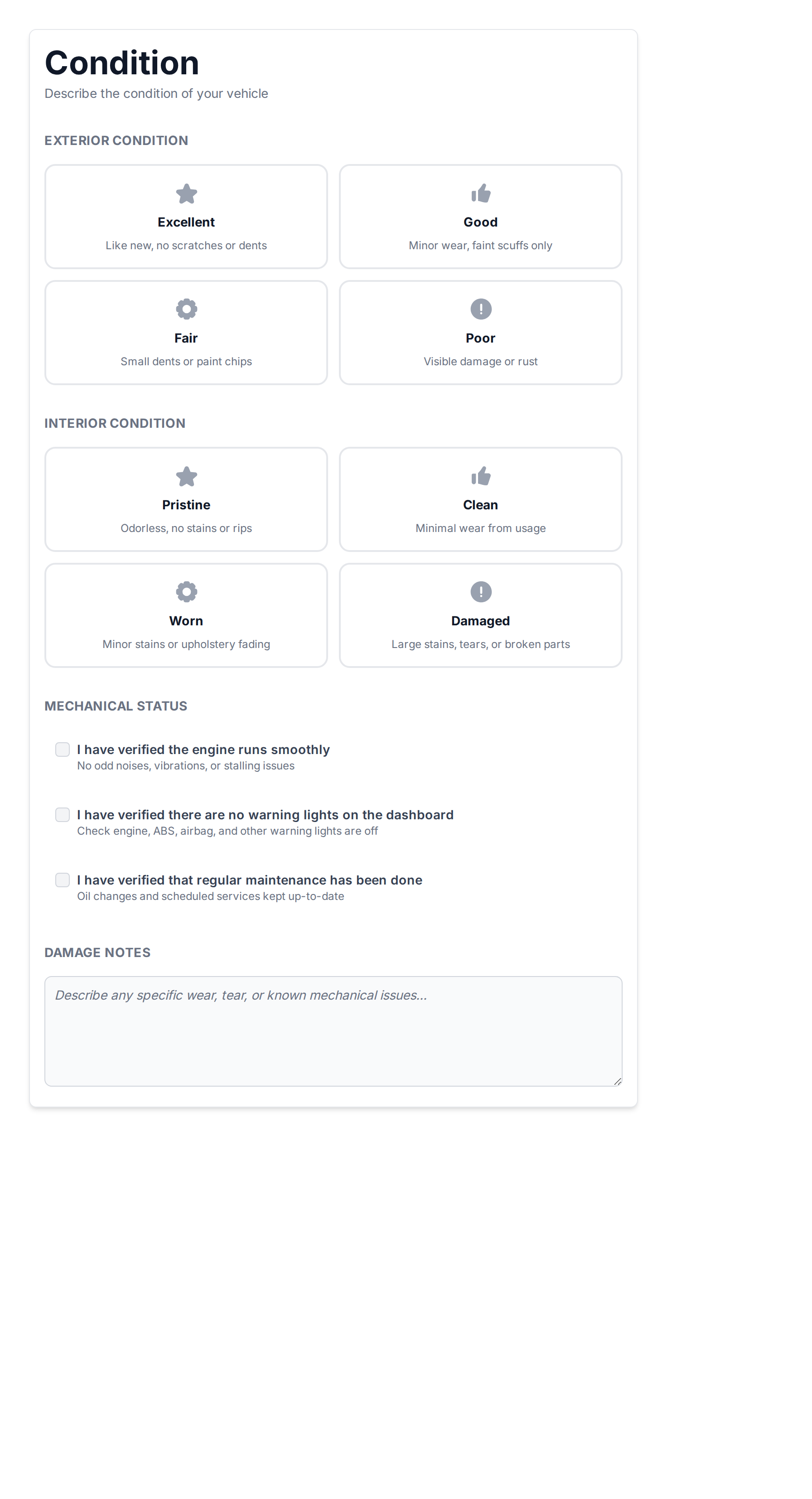 Condition
Describe the condition of your vehicle

EXTERIOR CONDITION

Excellent
Like new, no scratches or dents

Good
Minor wear, faint scuffs only

Fair
Small dents or paint chips

Poor
Visible damage or rust

INTERIOR CONDITION

Pristine
Odorless, no stains or rips

Clean
Minimal wear from usage

Worn
Minor stains or upholstery fading

Damaged
Large stains, tears, or broken parts

MECHANICAL STATUS

I have verified the engine runs smoothly
No odd noises, vibrations, or stalling issues

I have verified there are no warning lights on the dashboard
Check engine, ABS, airbag, and other warning lights are off

I have verified that regular maintenance has been done
Oil changes and scheduled services kept up-to-date

DAMAGE NOTES

Describe any specific wear, tear, or known mechanical issues...